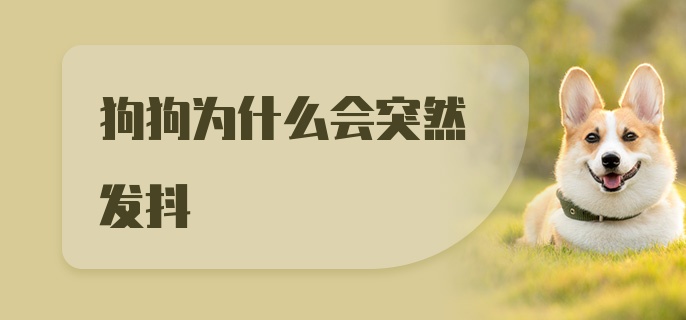 狗狗为什么会突然发抖